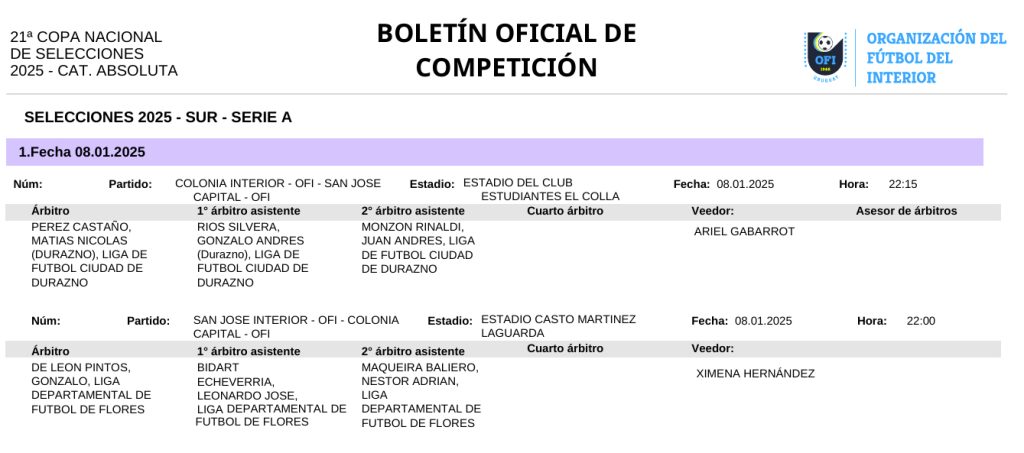 21ª COPA NACIONAL DE SELECCIONES 2025 - CAT. ABSOLUTA

BOLETÍN OFICIAL DE COMPETICIÓN

OFI

ORGANIZACIÓN DEL FÚTBOL DEL INTERIOR

SELECCIONES 2025 - SUR - SERIE A

1.Fecha 08.01.2025

Núm: Partido: COLONIA INTERIOR - OFI - SAN JOSE CAPITAL - OFI Estadio: ESTADIO DEL CLUB ESTUDIANTES EL COLLA Fecha: 08.01.2025 Hora: 22:15

| Árbitro | 1° árbitro asistente | 2° árbitro asistente | Cuarto árbitro | Veedor: | Asesor de árbitros |
|---|---|---|---|---|---|
| PEREZ CASTAÑO, MATIAS NICOLAS (DURAZNO), LIGA DE FUTBOL CIUDAD DE DURAZNO | RIOS SILVERA, GONZALO ANDRES (Durazno), LIGA DE FUTBOL CIUDAD DE DURAZNO | MONZON RINALDI, JUAN ANDRES, LIGA DE FUTBOL CIUDAD DE DURAZNO | | ARIEL GABARROT | |

Núm: Partido: SAN JOSE INTERIOR - OFI - COLONIA CAPITAL - OFI Estadio: ESTADIO CASTO MARTINEZ LAGUARDA Fecha: 08.01.2025 Hora: 22:00

| Árbitro | 1° árbitro asistente | 2° árbitro asistente | Cuarto árbitro | Veedor: |
|---|---|---|---|---|
| DE LEON PINTOS, GONZALO, LIGA DEPARTAMENTAL DE FUTBOL DE FLORES | BIDART ECHEVERRIA, LEONARDO JOSE, LIGA DEPARTAMENTAL DE FUTBOL DE FLORES | MAQUEIRA BALIERO, NESTOR ADRIAN, LIGA DEPARTAMENTAL DE FUTBOL DE FLORES | | XIMENA HERNÁNDEZ |